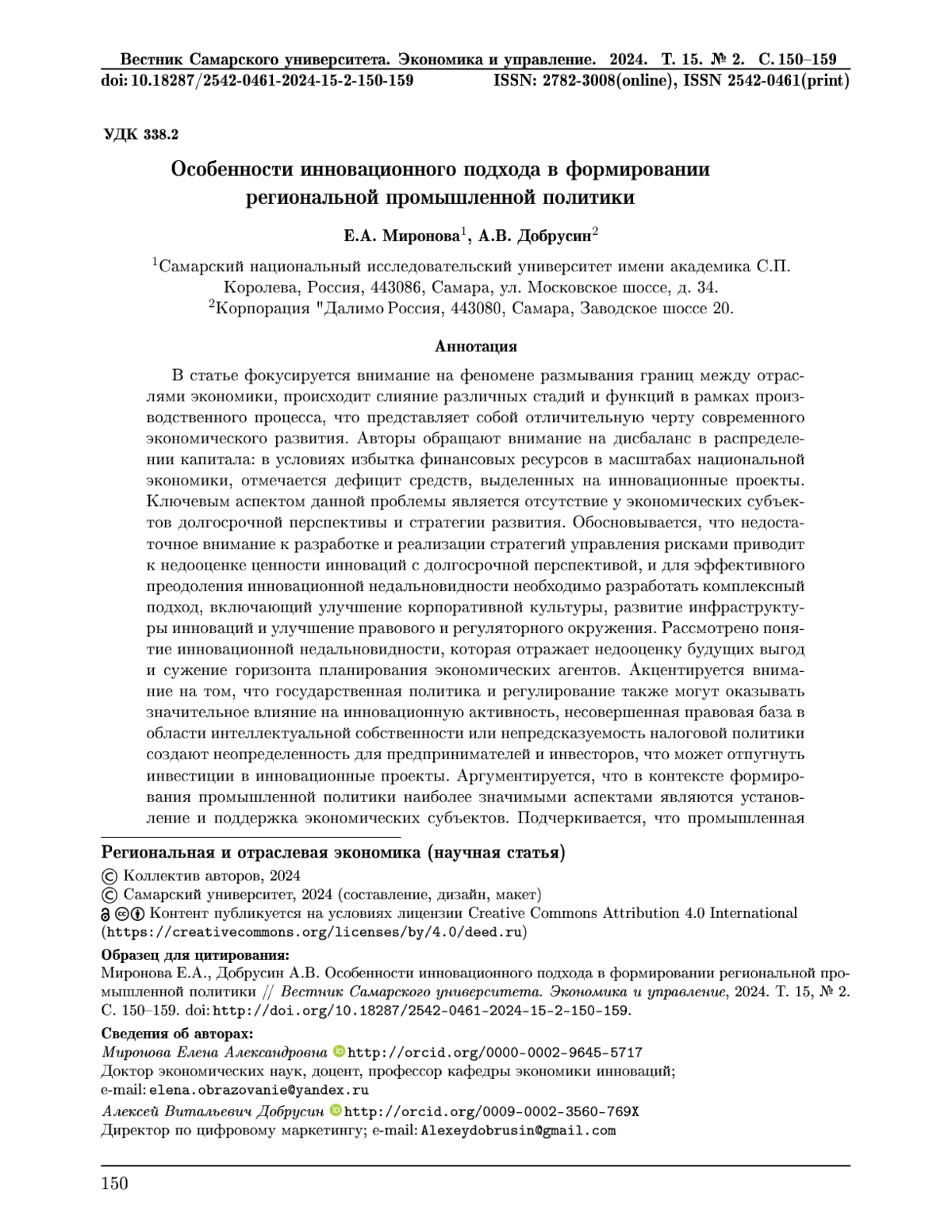 Вестник Самарского университета. Экономика и управление. 2024. Т. 15. № 2. С. 150–159
doi: 10.18287/2542-0461-2024-15-2-150-159 ISSN: 2782-3008(online), ISSN 2542-0461(print)

УДК 338.2

Особенности инновационного подхода в формировании региональной промышленной политики

Е.А. Миронова$^1$, А.В. Добрусин$^2$

$^1$Самарский национальный исследовательский университет имени академика С.П. Королева, Россия, 443086, Самара, ул. Московское шоссе, д. 34.
$^2$Корпорация "Далимо Россия, 443080, Самара, Заводское шоссе 20.

Аннотация

В статье фокусируется внимание на феномене размывания границ между отраслями экономики, происходит слияние различных стадий и функций в рамках производственного процесса, что представляет собой отличительную черту современного экономического развития. Авторы обращают внимание на дисбаланс в распределении капитала: в условиях избытка финансовых ресурсов в масштабах национальной экономики, отмечается дефицит средств, выделенных на инновационные проекты. Ключевым аспектом данной проблемы является отсутствие у экономических субъектов долгосрочной перспективы и стратегии развития. Обосновывается, что недостаточное внимание к разработке и реализации стратегий управления рисками приводит к недооценке ценности инноваций с долгосрочной перспективой, и для эффективного преодоления инновационной недальновидности необходимо разработать комплексный подход, включающий улучшение корпоративной культуры, развитие инфраструктуры инноваций и улучшение правового и регуляторного окружения. Рассмотрено понятие инновационной недальновидности, которая отражает недооценку будущих выгод и сужение горизонта планирования экономических агентов. Акцентируется внимание на том, что государственная политика и регулирование также могут оказывать значительное влияние на инновационную активность, несовершенная правовая база в области интеллектуальной собственности или непредсказуемость налоговой политики создают неопределенность для предпринимателей и инвесторов, что может отпугнуть инвестиции в инновационные проекты. Аргументируется, что в контексте формирования промышленной политики наиболее значимыми аспектами являются установление и поддержка экономических субъектов. Подчеркивается, что промышленная

Региональная и отраслевая экономика (научная статья)
© Коллектив авторов, 2024
© Самарский университет, 2024 (составление, дизайн, макет)
Контент публикуется на условиях лицензии Creative Commons Attribution 4.0 International (https://creativecommons.org/licenses/by/4.0/deed.ru)

Образец для цитирования:
Миронова Е.А., Добрусин А.В. Особенности инновационного подхода в формировании региональной промышленной политики // Вестник Самарского университета. Экономика и управление, 2024. Т. 15, № 2. С. 150–159. doi: http://doi.org/10.18287/2542-0461-2024-15-2-150-159.

Сведения об авторах:
Миронова Елена Александровна http://orcid.org/0000-0002-9645-5717
Доктор экономических наук, доцент, профессор кафедры экономики инноваций;
e-mail: elena.obrazovanie@yandex.ru
Алексей Витальевич Добрусин http://orcid.org/0009-0002-3560-769X
Директор по цифровому маркетингу; e-mail: Alexeydobrusin@gmail.com

150